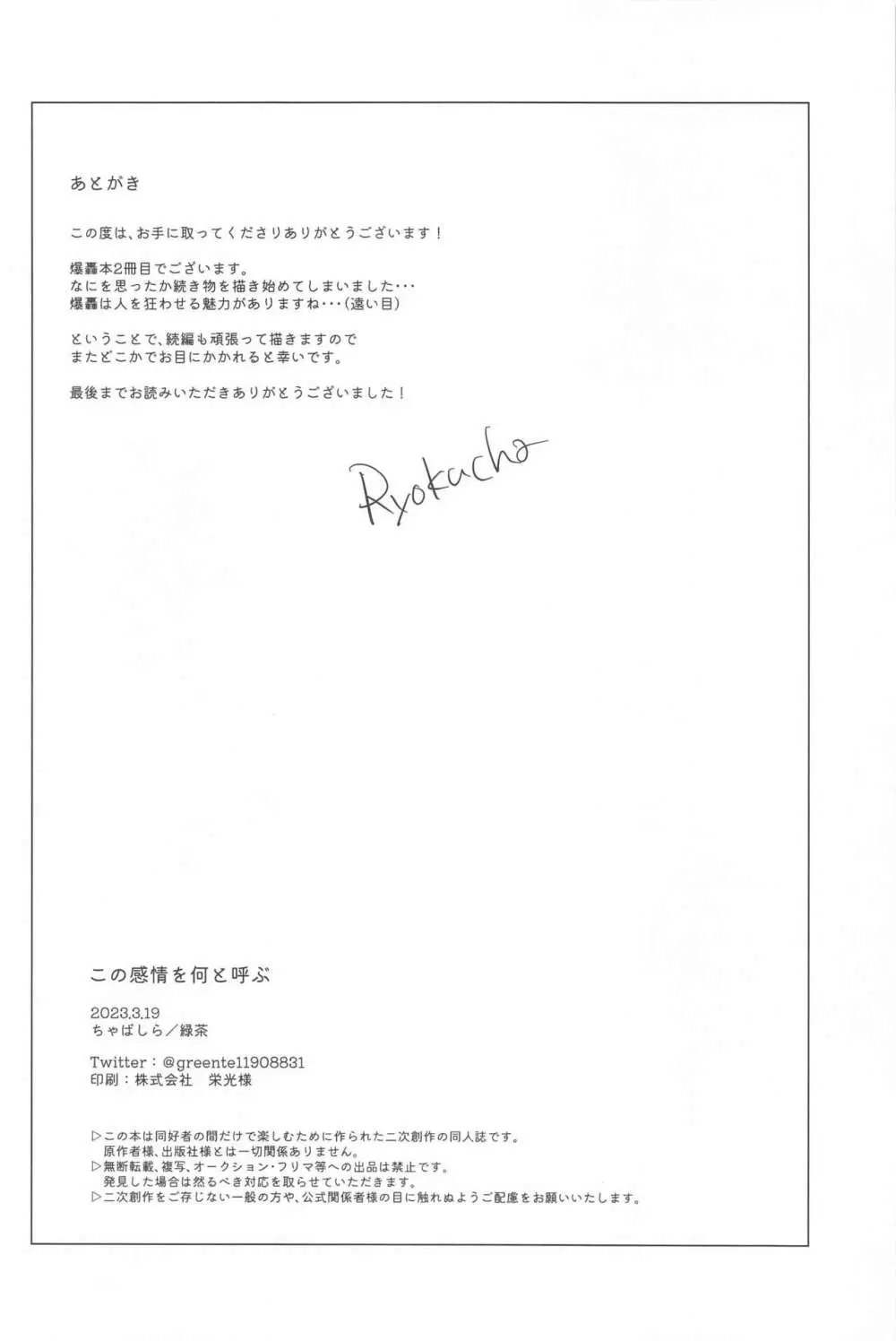 あとがき

この度は、お手に取ってくださりありがとうございます！

爆轟本2冊目でございます。
なにを思ったか続き物を描き始めてしまいました･･･
爆轟は人を狂わせる魅力がありますね･･･（遠い目）

ということで、続編も頑張って描きますので
またどこかでお目にかかれると幸いです。

最後までお読みいただきありがとうございました！

Ryokucha

この感情を何と呼ぶ

2023.3.19
ちゃばしら／緑茶

Twitter：@greente11908831
印刷：株式会社　栄光様

▷この本は同好者の間だけで楽しむために作られた二次創作の同人誌です。
原作者様、出版社様とは一切関係ありません。
▷無断転載、複写、オークション･フリマ等への出品は禁止です。
発見した場合は然るべき対応を取らせていただきます。
▷二次創作をご存じない一般の方や、公式関係者様の目に触れぬようご配慮をお願いいたします。